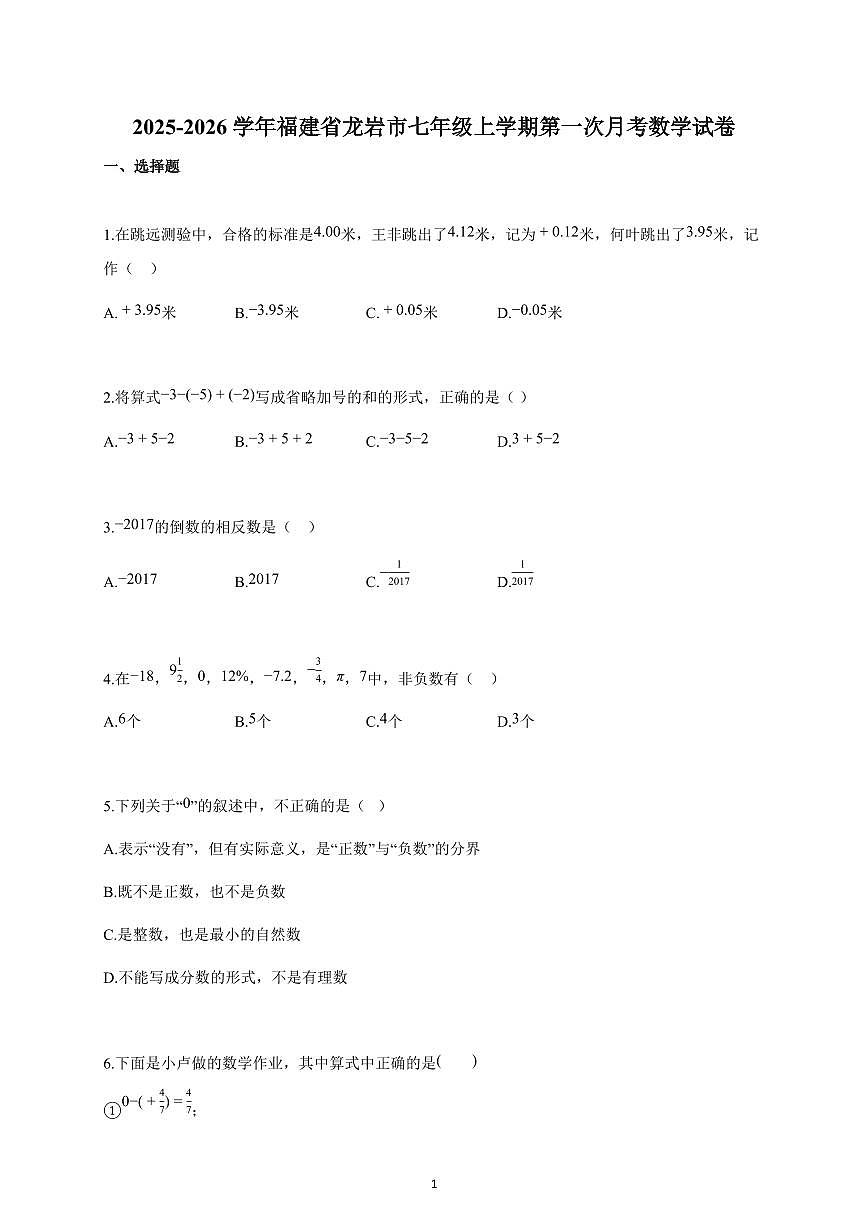 2025-2026 学年福建省龙岩市七年级上学期第一次月考数学试卷

一、选择题

1.在跳远测验中，合格的标准是$4.00$米，王非跳出了$4.12$米，记为$+0.12$米，何叶跳出了$3.95$米，记作（   ）

A.$+3.95$米　　B.$-3.95$米　　C.$+0.05$米　　D.$-0.05$米

2.将算式$-3-(-5)+(-2)$写成省略加号的和的形式，正确的是（ ）

A.$-3+5-2$　　B.$-3+5+2$　　C.$-3-5-2$　　D.$3+5-2$

3.$-2017$的倒数的相反数是（   ）

A.$-2017$　　B.$2017$　　C.$-\frac{1}{2017}$　　D.$\frac{1}{2017}$

4.在$-18$，$9\frac{1}{2}$，$0$，$12\%$，$-7.2$，$-\frac{3}{4}$，$\pi$，$7$中，非负数有（   ）

A.$6$个　　B.$5$个　　C.$4$个　　D.$3$个

5.下列关于“$0$”的叙述中，不正确的是（ ）

A.表示“没有”，但有实际意义，是“正数”与“负数”的分界

B.既不是正数，也不是负数

C.是整数，也是最小的自然数

D.不能写成分数的形式，不是有理数

6.下面是小卢做的数学作业，其中算式中正确的是(　　)

①$0-(+\frac{4}{7})=\frac{4}{7}$;

1